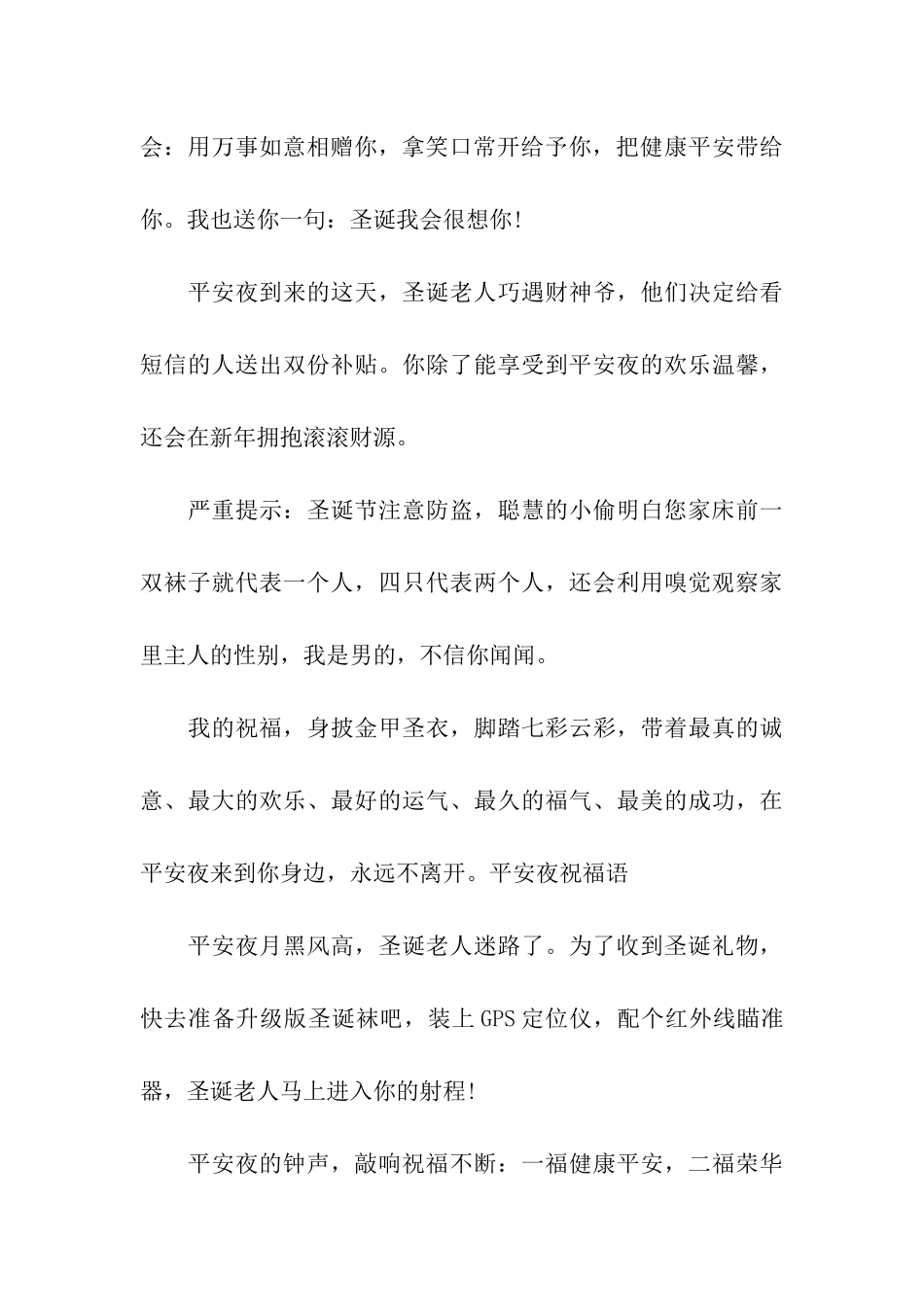 会：用万事如意相赠你，拿笑口常开给予你，把健康平安带给你。我也送你一句：圣诞我会很想你!

平安夜到来的这天，圣诞老人巧遇财神爷，他们决定给看短信的人送出双份补贴。你除了能享受到平安夜的欢乐温馨，还会在新年拥抱滚滚财源。

严重提示：圣诞节注意防盗，聪慧的小偷明白您家床前一双袜子就代表一个人，四只代表两个人，还会利用嗅觉观察家里主人的性别，我是男的，不信你闻闻。

我的祝福，身披金甲圣衣，脚踏七彩云彩，带着最真的诚意、最大的欢乐、最好的运气、最久的福气、最美的成功，在平安夜来到你身边，永远不离开。平安夜祝福语

平安夜月黑风高，圣诞老人迷路了。为了收到圣诞礼物，快去准备升级版圣诞袜吧，装上GPS定位仪，配个红外线瞄准器，圣诞老人马上进入你的射程!

平安夜的钟声，敲响祝福不断：一福健康平安，二福荣华